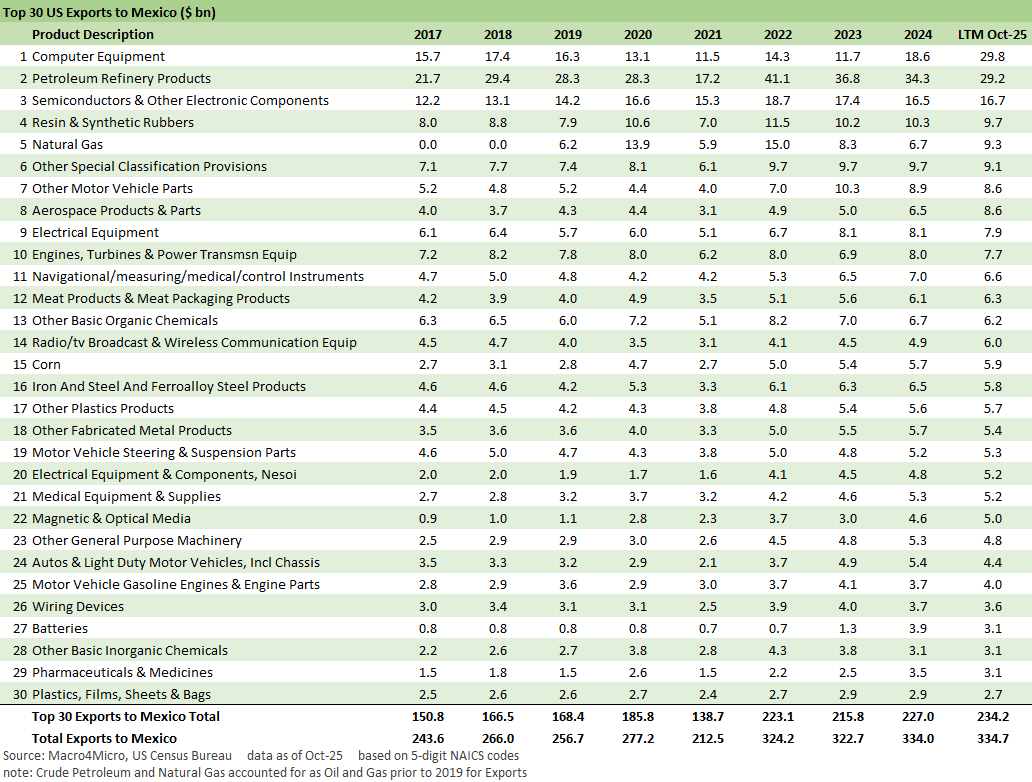 Top 30 US Exports to Mexico ($ bn)

| | Product Description | 2017 | 2018 | 2019 | 2020 | 2021 | 2022 | 2023 | 2024 | LTM Oct-25 |
|---|---|---|---|---|---|---|---|---|---|---|
| 1 | Computer Equipment | 15.7 | 17.4 | 16.3 | 13.1 | 11.5 | 14.3 | 11.7 | 18.6 | 29.8 |
| 2 | Petroleum Refinery Products | 21.7 | 29.4 | 28.3 | 28.3 | 17.2 | 41.1 | 36.8 | 34.3 | 29.2 |
| 3 | Semiconductors & Other Electronic Components | 12.2 | 13.1 | 14.2 | 16.6 | 15.3 | 18.7 | 17.4 | 16.5 | 16.7 |
| 4 | Resin & Synthetic Rubbers | 8.0 | 8.8 | 7.9 | 10.6 | 7.0 | 11.5 | 10.2 | 10.3 | 9.7 |
| 5 | Natural Gas | 0.0 | 0.0 | 6.2 | 13.9 | 5.9 | 15.0 | 8.3 | 6.7 | 9.3 |
| 6 | Other Special Classification Provisions | 7.1 | 7.7 | 7.4 | 8.1 | 6.1 | 9.7 | 9.7 | 9.7 | 9.1 |
| 7 | Other Motor Vehicle Parts | 5.2 | 4.8 | 5.2 | 4.4 | 4.0 | 7.0 | 10.3 | 8.9 | 8.6 |
| 8 | Aerospace Products & Parts | 4.0 | 3.7 | 4.3 | 4.4 | 3.1 | 4.9 | 5.0 | 6.5 | 8.6 |
| 9 | Electrical Equipment | 6.1 | 6.4 | 5.7 | 6.0 | 5.1 | 6.7 | 8.1 | 8.1 | 7.9 |
| 10 | Engines, Turbines & Power Transmsn Equip | 7.2 | 8.2 | 7.8 | 8.0 | 6.2 | 8.0 | 6.9 | 8.0 | 7.7 |
| 11 | Navigational/measuring/medical/control Instruments | 4.7 | 5.0 | 4.8 | 4.2 | 4.2 | 5.3 | 6.5 | 7.0 | 6.6 |
| 12 | Meat Products & Meat Packaging Products | 4.2 | 3.9 | 4.0 | 4.9 | 3.5 | 5.1 | 5.6 | 6.1 | 6.3 |
| 13 | Other Basic Organic Chemicals | 6.3 | 6.5 | 6.0 | 7.2 | 5.1 | 8.2 | 7.0 | 6.7 | 6.2 |
| 14 | Radio/tv Broadcast & Wireless Communication Equip | 4.5 | 4.7 | 4.0 | 3.5 | 3.1 | 4.1 | 4.5 | 4.9 | 6.0 |
| 15 | Corn | 2.7 | 3.1 | 2.8 | 4.7 | 2.7 | 5.0 | 5.4 | 5.7 | 5.9 |
| 16 | Iron And Steel And Ferroalloy Steel Products | 4.6 | 4.6 | 4.2 | 5.3 | 3.3 | 6.1 | 6.3 | 6.5 | 5.8 |
| 17 | Other Plastics Products | 4.4 | 4.5 | 4.2 | 4.3 | 3.8 | 4.8 | 5.4 | 5.6 | 5.7 |
| 18 | Other Fabricated Metal Products | 3.5 | 3.6 | 3.6 | 4.0 | 3.3 | 5.0 | 5.5 | 5.7 | 5.4 |
| 19 | Motor Vehicle Steering & Suspension Parts | 4.6 | 5.0 | 4.7 | 4.3 | 3.8 | 5.0 | 4.8 | 5.2 | 5.3 |
| 20 | Electrical Equipment & Components, Nesoi | 2.0 | 2.0 | 1.9 | 1.7 | 1.6 | 4.1 | 4.5 | 4.8 | 5.2 |
| 21 | Medical Equipment & Supplies | 2.7 | 2.8 | 3.2 | 3.7 | 3.2 | 4.2 | 4.6 | 5.3 | 5.2 |
| 22 | Magnetic & Optical Media | 0.9 | 1.0 | 1.1 | 2.8 | 2.3 | 3.7 | 3.0 | 4.6 | 5.0 |
| 23 | Other General Purpose Machinery | 2.5 | 2.9 | 2.9 | 3.0 | 2.6 | 4.5 | 4.8 | 5.3 | 4.8 |
| 24 | Autos & Light Duty Motor Vehicles, Incl Chassis | 3.5 | 3.3 | 3.2 | 2.9 | 2.1 | 3.7 | 4.9 | 5.4 | 4.4 |
| 25 | Motor Vehicle Gasoline Engines & Engine Parts | 2.8 | 2.9 | 3.6 | 2.9 | 3.0 | 3.7 | 4.1 | 3.7 | 4.0 |
| 26 | Wiring Devices | 3.0 | 3.4 | 3.1 | 3.1 | 2.5 | 3.9 | 4.0 | 3.7 | 3.6 |
| 27 | Batteries | 0.8 | 0.8 | 0.8 | 0.8 | 0.7 | 0.7 | 1.3 | 3.9 | 3.1 |
| 28 | Other Basic Inorganic Chemicals | 2.2 | 2.6 | 2.7 | 3.8 | 2.8 | 4.3 | 3.8 | 3.1 | 3.1 |
| 29 | Pharmaceuticals & Medicines | 1.5 | 1.8 | 1.5 | 2.6 | 1.5 | 2.2 | 2.5 | 3.5 | 3.1 |
| 30 | Plastics, Films, Sheets & Bags | 2.5 | 2.6 | 2.6 | 2.7 | 2.4 | 2.7 | 2.9 | 2.9 | 2.7 |
| | Top 30 Exports to Mexico Total | 150.8 | 166.5 | 168.4 | 185.8 | 138.7 | 223.1 | 215.8 | 227.0 | 234.2 |
| | Total Exports to Mexico | 243.6 | 266.0 | 256.7 | 277.2 | 212.5 | 324.2 | 322.7 | 334.0 | 334.7 |

Source: Macro4Micro, US Census Bureau data as of Oct-25 based on 5-digit NAICS codes
note: Crude Petroleum and Natural Gas accounted for as Oil and Gas prior to 2019 for Exports